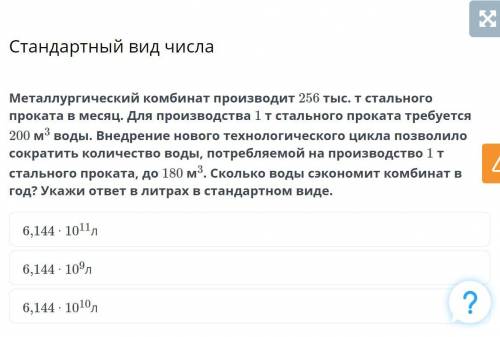 Стандартный вид числа

Металлургический комбинат производит $256$ тыс. т стального проката в месяц. Для производства $1$ т стального проката требуется $200$ м$^3$ воды. Внедрение нового технологического цикла позволило сократить количество воды, потребляемой на производство $1$ т стального проката, до $180$ м$^3$. Сколько воды сэкономит комбинат в год? Укажи ответ в литрах в стандартном виде.

$6{,}144 \cdot 10^{11}$л

$6{,}144 \cdot 10^{9}$л

$6{,}144 \cdot 10^{10}$л

?